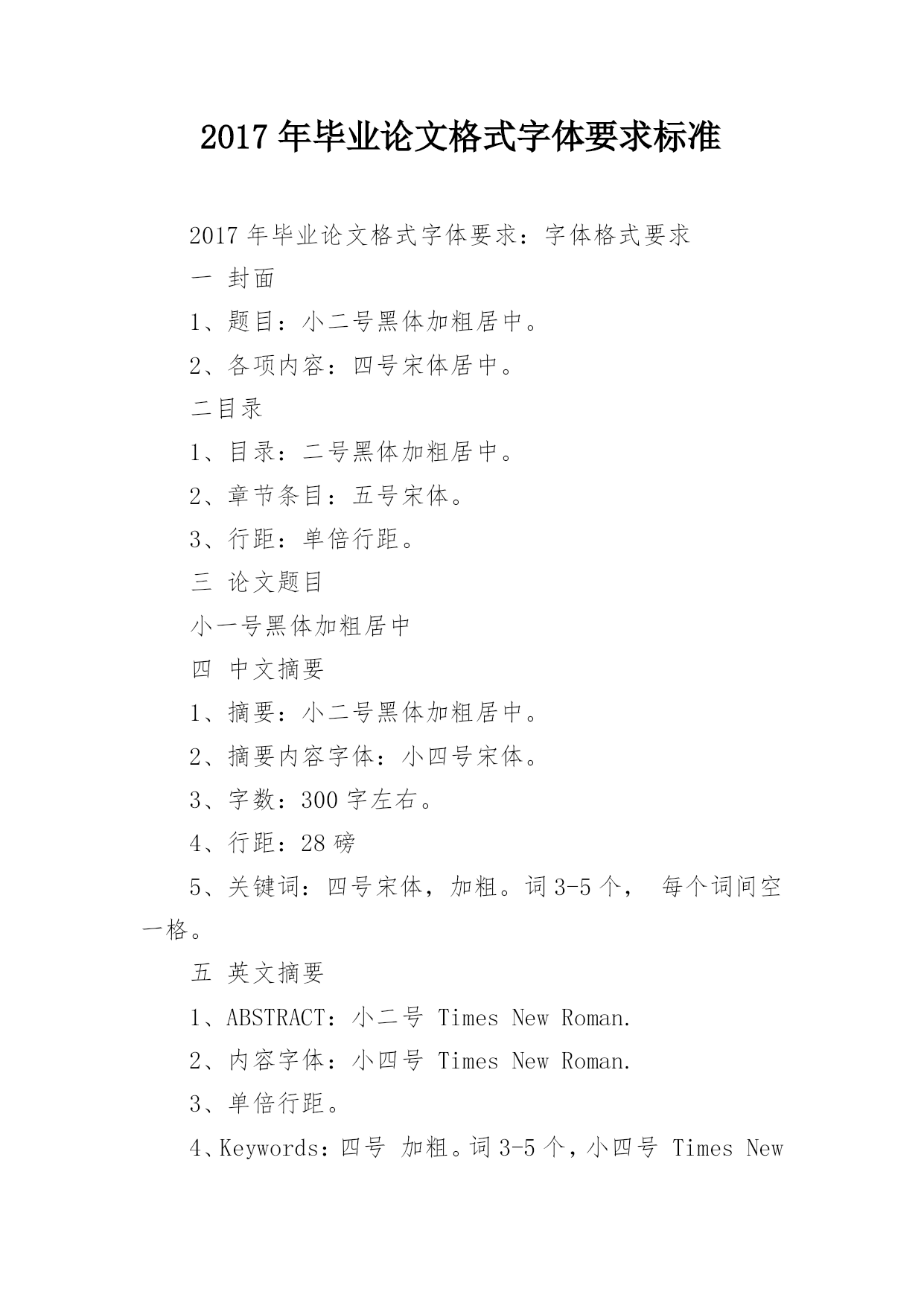 2017年毕业论文格式字体要求标准

2017年毕业论文格式字体要求：字体格式要求

一 封面

1、题目：小二号黑体加粗居中。

2、各项内容：四号宋体居中。

二目录

1、目录：二号黑体加粗居中。

2、章节条目：五号宋体。

3、行距：单倍行距。

三 论文题目

小一号黑体加粗居中

四 中文摘要

1、摘要：小二号黑体加粗居中。

2、摘要内容字体：小四号宋体。

3、字数：300字左右。

4、行距：28磅

5、关键词：四号宋体，加粗。词3-5个， 每个词间空一格。

五 英文摘要

1、ABSTRACT：小二号 Times New Roman.

2、内容字体：小四号 Times New Roman.

3、单倍行距。

4、Keywords：四号 加粗。词3-5个，小四号 Times New